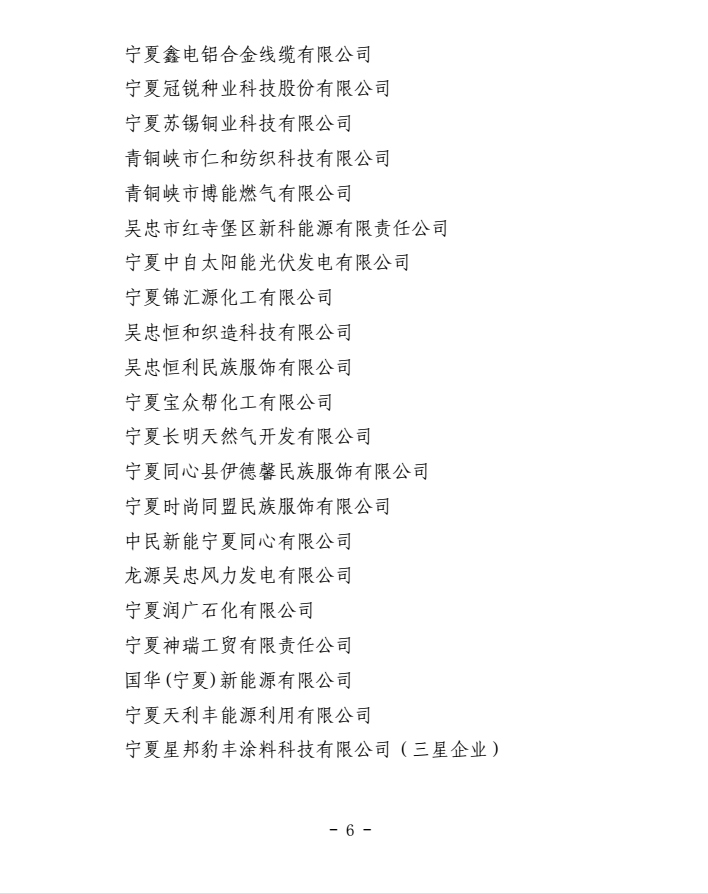 宁夏鑫电铝合金线缆有限公司
宁夏冠锐种业科技股份有限公司
宁夏苏锡铜业科技有限公司
青铜峡市仁和纺织科技有限公司
青铜峡市博能燃气有限公司
吴忠市红寺堡区新科能源有限责任公司
宁夏中自太阳能光伏发电有限公司
宁夏锦汇源化工有限公司
吴忠恒和织造科技有限公司
吴忠恒利民族服饰有限公司
宁夏宝众帮化工有限公司
宁夏长明天然气开发有限公司
宁夏同心县伊德馨民族服饰有限公司
宁夏时尚同盟民族服饰有限公司
中民新能宁夏同心有限公司
龙源吴忠风力发电有限公司
宁夏润广石化有限公司
宁夏神瑞工贸有限责任公司
国华(宁夏)新能源有限公司
宁夏天利丰能源利用有限公司
宁夏星邦豹丰涂料科技有限公司（三星企业）

- 6 -